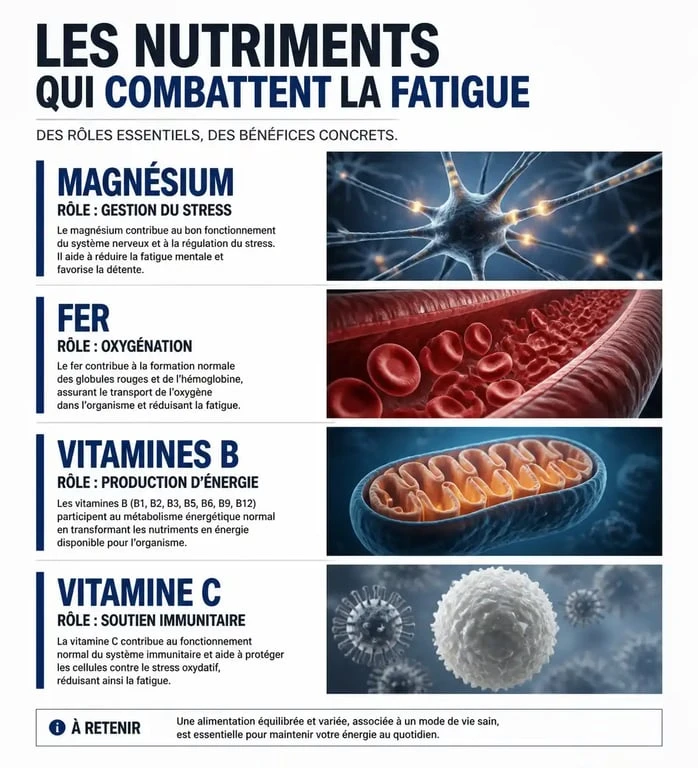 LES NUTRIMENTS
QUI COMBATTENT LA FATIGUE

DES RÔLES ESSENTIELS, DES BÉNÉFICES CONCRETS.

MAGNÉSIUM
RÔLE : GESTION DU STRESS
Le magnésium contribue au bon fonctionnement du système nerveux et à la régulation du stress. Il aide à réduire la fatigue mentale et favorise la détente.

FER
RÔLE : OXYGÉNATION
Le fer contribue à la formation normale des globules rouges et de l'hémoglobine, assurant le transport de l'oxygène dans l'organisme et réduisant la fatigue.

VITAMINES B
RÔLE : PRODUCTION D'ÉNERGIE
Les vitamines B (B1, B2, B3, B5, B6, B9, B12) participent au métabolisme énergétique normal en transformant les nutriments en énergie disponible pour l'organisme.

VITAMINE C
RÔLE : SOUTIEN IMMUNITAIRE
La vitamine C contribue au fonctionnement normal du système immunitaire et aide à protéger les cellules contre le stress oxydatif, réduisant ainsi la fatigue.

À RETENIR
Une alimentation équilibrée et variée, associée à un mode de vie sain, est essentielle pour maintenir votre énergie au quotidien.